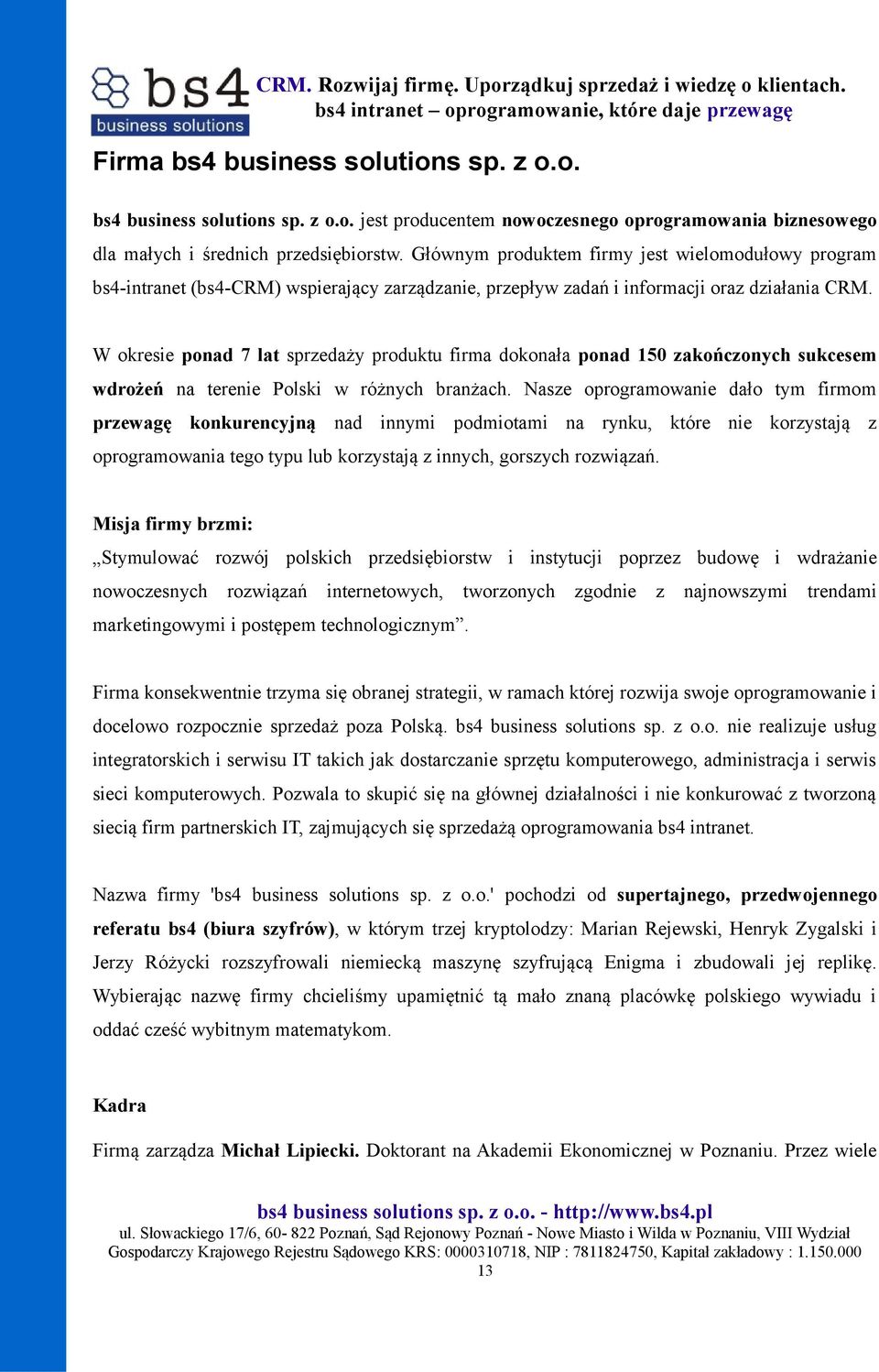 bs4 business solutions

CRM. Rozwijaj firmę. Uporządkuj sprzedaż i wiedzę o klientach.
bs4 intranet – oprogramowanie, które daje przewagę

Firma bs4 business solutions sp. z o.o.

bs4 business solutions sp. z o.o. jest producentem nowoczesnego oprogramowania biznesowego dla małych i średnich przedsiębiorstw. Głównym produktem firmy jest wielomodułowy program bs4-intranet (bs4-CRM) wspierający zarządzanie, przepływ zadań i informacji oraz działania CRM.

W okresie ponad 7 lat sprzedaży produktu firma dokonała ponad 150 zakończonych sukcesem wdrożeń na terenie Polski w różnych branżach. Nasze oprogramowanie dało tym firmom przewagę konkurencyjną nad innymi podmiotami na rynku, które nie korzystają z oprogramowania tego typu lub korzystają z innych, gorszych rozwiązań.

Misja firmy brzmi:
„Stymulować rozwój polskich przedsiębiorstw i instytucji poprzez budowę i wdrażanie nowoczesnych rozwiązań internetowych, tworzonych zgodnie z najnowszymi trendami marketingowymi i postępem technologicznym”.

Firma konsekwentnie trzyma się obranej strategii, w ramach której rozwija swoje oprogramowanie i docelowo rozpocznie sprzedaż poza Polską. bs4 business solutions sp. z o.o. nie realizuje usług integratorskich i serwisu IT takich jak dostarczanie sprzętu komputerowego, administracja i serwis sieci komputerowych. Pozwala to skupić się na głównej działalności i nie konkurować z tworzoną siecią firm partnerskich IT, zajmujących się sprzedażą oprogramowania bs4 intranet.

Nazwa firmy 'bs4 business solutions sp. z o.o.' pochodzi od supertajnego, przedwojennego referatu bs4 (biura szyfrów), w którym trzej kryptolodzy: Marian Rejewski, Henryk Zygalski i Jerzy Różycki rozszyfrowali niemiecką maszynę szyfrującą Enigma i zbudowali jej replikę. Wybierając nazwę firmy chcieliśmy upamiętnić tą mało znaną placówkę polskiego wywiadu i oddać cześć wybitnym matematykom.

Kadra

Firmą zarządza Michał Lipiecki. Doktorant na Akademii Ekonomicznej w Poznaniu. Przez wiele

bs4 business solutions sp. z o.o. - http://www.bs4.pl
ul. Słowackiego 17/6, 60- 822 Poznań, Sąd Rejonowy Poznań - Nowe Miasto i Wilda w Poznaniu, VIII Wydział Gospodarczy Krajowego Rejestru Sądowego KRS: 0000310718, NIP : 7811824750, Kapitał zakładowy : 1.150.000
13